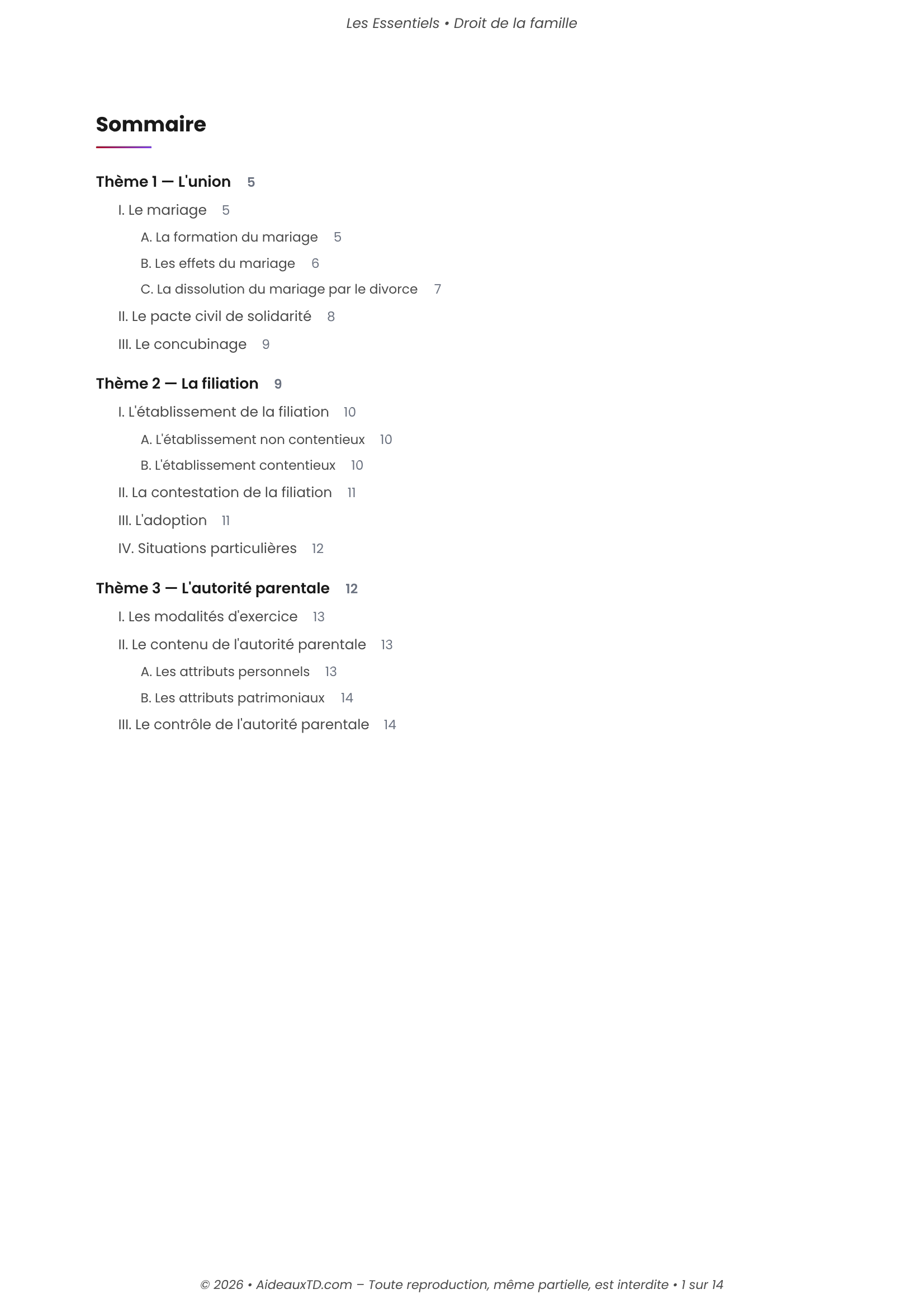 Les Essentiels • Droit de la famille

Sommaire

Thème 1 — L'union 5

I. Le mariage 5

A. La formation du mariage 5

B. Les effets du mariage 6

C. La dissolution du mariage par le divorce 7

II. Le pacte civil de solidarité 8

III. Le concubinage 9

Thème 2 — La filiation 9

I. L'établissement de la filiation 10

A. L'établissement non contentieux 10

B. L'établissement contentieux 10

II. La contestation de la filiation 11

III. L'adoption 11

IV. Situations particulières 12

Thème 3 — L'autorité parentale 12

I. Les modalités d'exercice 13

II. Le contenu de l'autorité parentale 13

A. Les attributs personnels 13

B. Les attributs patrimoniaux 14

III. Le contrôle de l'autorité parentale 14

© 2026 • AideauxTD.com – Toute reproduction, même partielle, est interdite • 1 sur 14